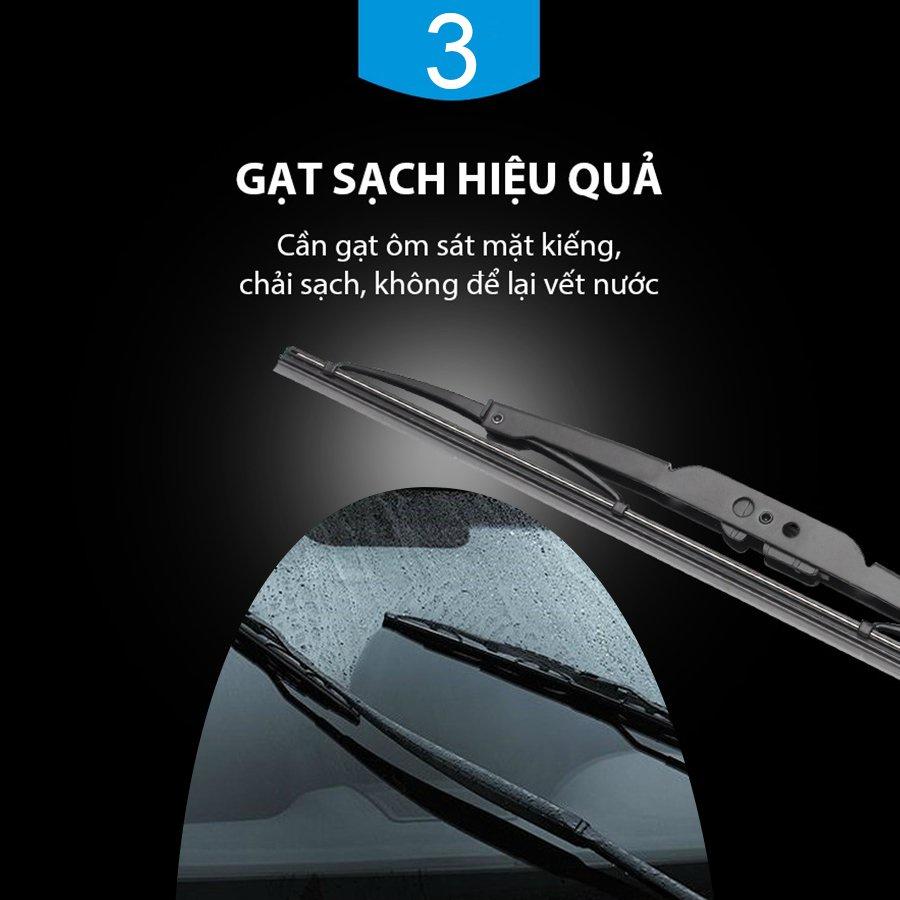 3

GẠT SẠCH HIỆU QUẢ

Cần gạt ôm sát mặt kiếng, chải sạch, không để lại vết nước